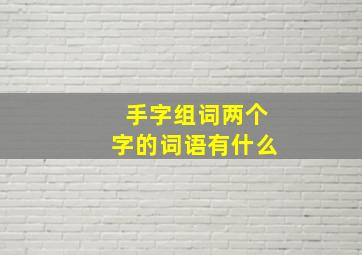 手字组词两个字的词语有什么